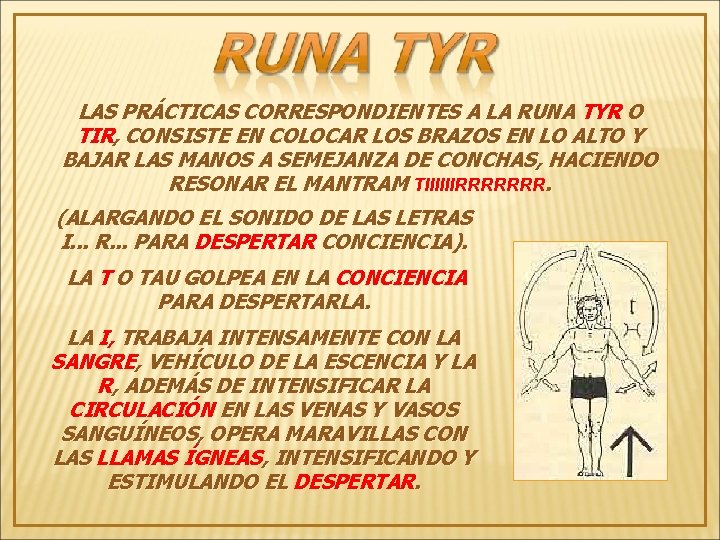 RUNA TYR

LAS PRÁCTICAS CORRESPONDIENTES A LA RUNA TYR O TIR, CONSISTE EN COLOCAR LOS BRAZOS EN LO ALTO Y BAJAR LAS MANOS A SEMEJANZA DE CONCHAS, HACIENDO RESONAR EL MANTRAM TIIIIIIRRRRRRR.

(ALARGANDO EL SONIDO DE LAS LETRAS I... R... PARA DESPERTAR CONCIENCIA).

LA T O TAU GOLPEA EN LA CONCIENCIA PARA DESPERTARLA.

LA I, TRABAJA INTENSAMENTE CON LA SANGRE, VEHÍCULO DE LA ESCENCIA Y LA R, ADEMÁS DE INTENSIFICAR LA CIRCULACIÓN EN LAS VENAS Y VASOS SANGUÍNEOS, OPERA MARAVILLAS CON LAS LLAMAS ÍGNEAS, INTENSIFICANDO Y ESTIMULANDO EL DESPERTAR.